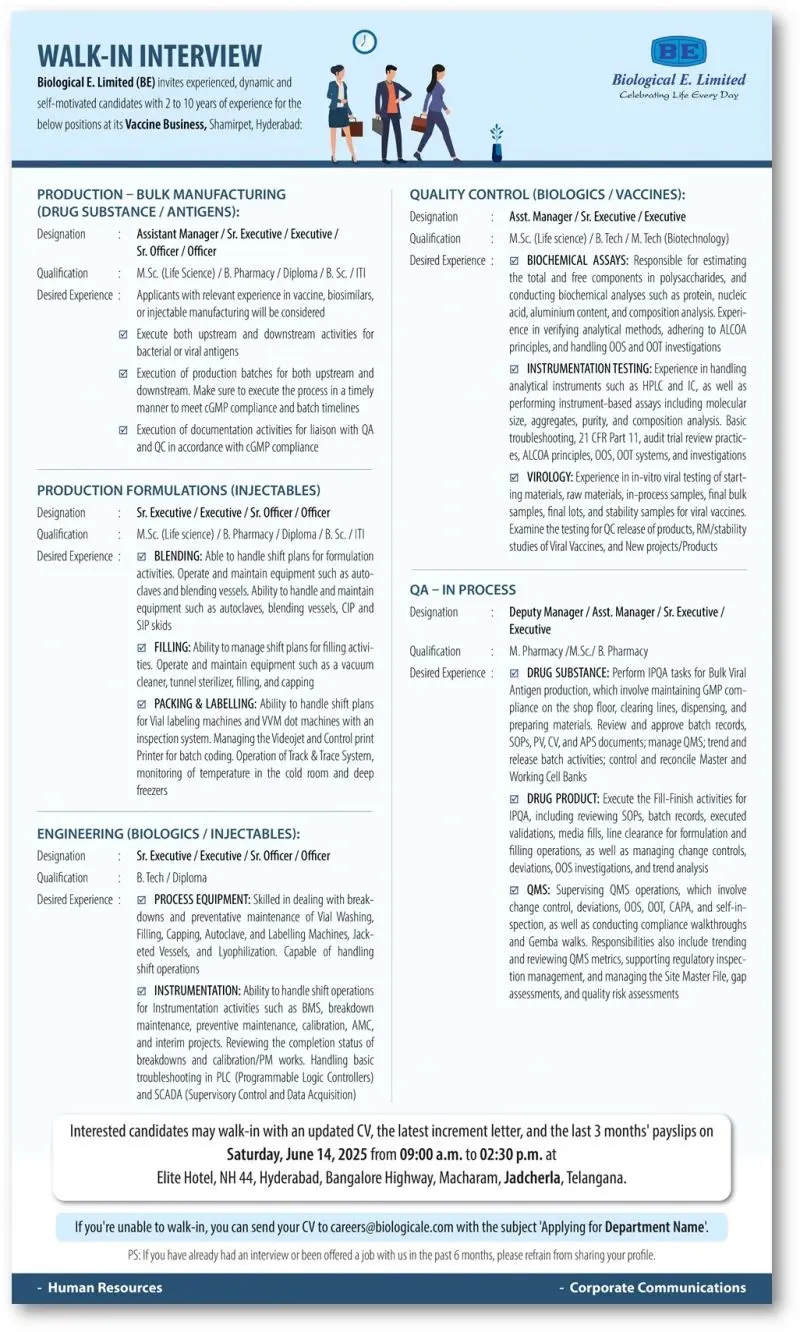 WALK-IN INTERVIEW

Biological E. Limited (BE) invites experienced, dynamic and self-motivated candidates with 2 to 10 years of experience for the below positions at its Vaccine Business, Shamirpet, Hyderabad:

BE
Biological E. Limited
Celebrating Life Every Day

PRODUCTION – BULK MANUFACTURING (DRUG SUBSTANCE / ANTIGENS):

Designation : Assistant Manager / Sr. Executive / Executive / Sr. Officer / Officer

Qualification : M.Sc. (Life Science) / B. Pharmacy / Diploma / B. Sc. / ITI

Desired Experience : Applicants with relevant experience in vaccine, biosimilars, or injectable manufacturing will be considered

☑ Execute both upstream and downstream activities for bacterial or viral antigens

☑ Execution of production batches for both upstream and downstream. Make sure to execute the process in a timely manner to meet cGMP compliance and batch timelines

☑ Execution of documentation activities for liaison with QA and QC in accordance with cGMP compliance

PRODUCTION FORMULATIONS (INJECTABLES)

Designation : Sr. Executive / Executive / Sr. Officer / Officer

Qualification : M.Sc. (Life science) / B. Pharmacy / Diploma / B. Sc. / ITI

Desired Experience : ☑ BLENDING: Able to handle shift plans for formulation activities. Operate and maintain equipment such as autoclaves and blending vessels. Ability to handle and maintain equipment such as autoclaves, blending vessels, CIP and SIP skids

☑ FILLING: Ability to manage shift plans for filling activities. Operate and maintain equipment such as a vacuum cleaner, tunnel sterilizer, filling, and capping

☑ PACKING & LABELLING: Ability to handle shift plans for Vial labeling machines and VVM dot machines with an inspection system. Managing the Videojet and Control print Printer for batch coding. Operation of Track & Trace System, monitoring of temperature in the cold room and deep freezers

ENGINEERING (BIOLOGICS / INJECTABLES):

Designation : Sr. Executive / Executive / Sr. Officer / Officer

Qualification : B. Tech / Diploma

Desired Experience : ☑ PROCESS EQUIPMENT: Skilled in dealing with breakdowns and preventative maintenance of Vial Washing, Filling, Capping, Autoclave, and Labelling Machines, Jacketed Vessels, and Lyophilization. Capable of handling shift operations

☑ INSTRUMENTATION: Ability to handle shift operations for Instrumentation activities such as BMS, breakdown maintenance, preventive maintenance, calibration, AMC, and interim projects. Reviewing the completion status of breakdowns and calibration/PM works. Handling basic troubleshooting in PLC (Programmable Logic Controllers) and SCADA (Supervisory Control and Data Acquisition)

QUALITY CONTROL (BIOLOGICS / VACCINES):

Designation : Asst. Manager / Sr. Executive / Executive

Qualification : M.Sc. (Life science) / B. Tech / M. Tech (Biotechnology)

Desired Experience : ☑ BIOCHEMICAL ASSAYS: Responsible for estimating the total and free components in polysaccharides, and conducting biochemical analyses such as protein, nucleic acid, aluminium content, and composition analysis. Experience in verifying analytical methods, adhering to ALCOA principles, and handling OOS and OOT investigations

☑ INSTRUMENTATION TESTING: Experience in handling analytical instruments such as HPLC and IC, as well as performing instrument-based assays including molecular size, aggregates, purity, and composition analysis. Basic troubleshooting, 21 CFR Part 11, audit trial review practices, ALCOA principles, OOS, OOT systems, and investigations

☑ VIROLOGY: Experience in in-vitro viral testing of starting materials, raw materials, in-process samples, final bulk samples, final lots, and stability samples for viral vaccines. Examine the testing for QC release of products, RM/stability studies of Viral Vaccines, and New projects/Products

QA – IN PROCESS

Designation : Deputy Manager / Asst. Manager / Sr. Executive / Executive

Qualification : M. Pharmacy /M.Sc./ B. Pharmacy

Desired Experience : ☑ DRUG SUBSTANCE: Perform IPQA tasks for Bulk Viral Antigen production, which involve maintaining GMP compliance on the shop floor, clearing lines, dispensing, and preparing materials. Review and approve batch records, SOPs, PV, CV, and APS documents; manage QMS; trend and release batch activities; control and reconcile Master and Working Cell Banks

☑ DRUG PRODUCT: Execute the Fill-Finish activities for IPQA, including reviewing SOPs, batch records, executed validations, media fills, line clearance for formulation and filling operations, as well as managing change controls, deviations, OOS investigations, and trend analysis

☑ QMS: Supervising QMS operations, which involve change control, deviations, OOS, OOT, CAPA, and self-inspection, as well as conducting compliance walkthroughs and Gemba walks. Responsibilities also include trending and reviewing QMS metrics, supporting regulatory inspection management, and managing the Site Master File, gap assessments, and quality risk assessments

Interested candidates may walk-in with an updated CV, the latest increment letter, and the last 3 months' payslips on Saturday, June 14, 2025 from 09:00 a.m. to 02:30 p.m. at Elite Hotel, NH 44, Hyderabad, Bangalore Highway, Macharam, Jadcherla, Telangana.

If you're unable to walk-in, you can send your CV to careers@biologicale.com with the subject 'Applying for Department Name'.

PS: If you have already had an interview or been offered a job with us in the past 6 months, please refrain from sharing your profile.

- Human Resources

- Corporate Communications